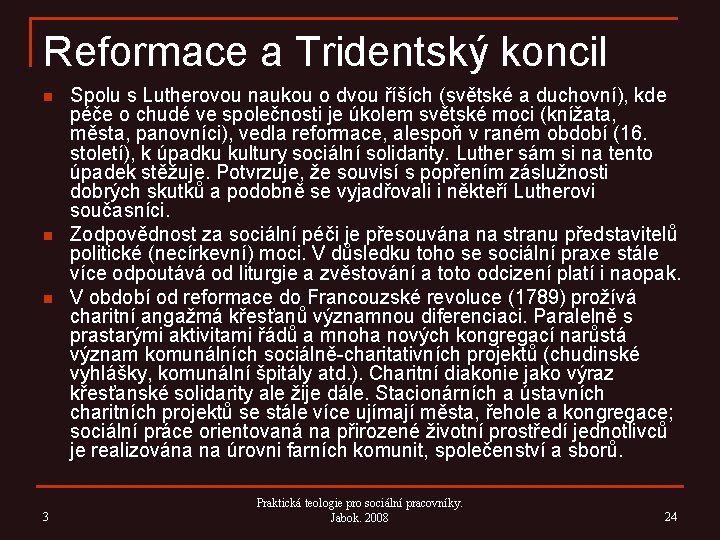 Reformace a Tridentský koncil

Spolu s Lutherovou naukou o dvou říších (světské a duchovní), kde péče o chudé ve společnosti je úkolem světské moci (knížata, města, panovníci), vedla reformace, alespoň v raném období (16. století), k úpadku kultury sociální solidarity. Luther sám si na tento úpadek stěžuje. Potvrzuje, že souvisí s popřením záslužnosti dobrých skutků a podobně se vyjadřovali i někteří Lutherovi současníci.

Zodpovědnost za sociální péči je přesouvána na stranu představitelů politické (necírkevní) moci. V důsledku toho se sociální praxe stále více odpoutává od liturgie a zvěstování a toto odcizení platí i naopak.

V období od reformace do Francouzské revoluce (1789) prožívá charitní angažmá křesťanů významnou diferenciaci. Paralelně s prastarými aktivitami řádů a mnoha nových kongregací narůstá význam komunálních sociálně-charitativních projektů (chudinské vyhlášky, komunální špitály atd.). Charitní diakonie jako výraz křesťanské solidarity ale žije dále. Stacionárních a ústavních charitních projektů se stále více ujímají města, řehole a kongregace; sociální práce orientovaná na přirozené životní prostředí jednotlivců je realizována na úrovni farních komunit, společenství a sborů.

3

Praktická teologie pro sociální pracovníky. Jabok. 2008

24